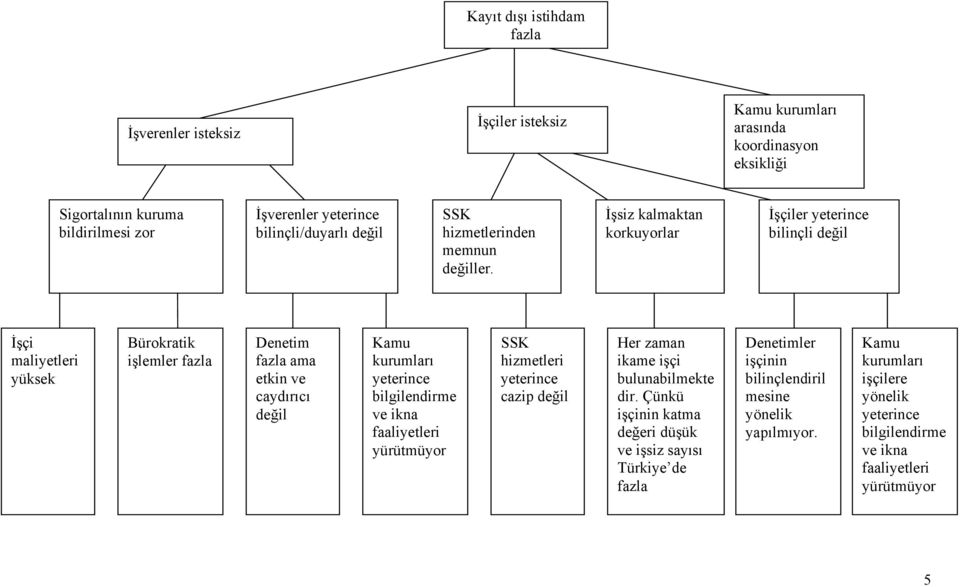 Kayıt dışı istihdam fazla

İşverenler isteksiz

İşçiler isteksiz

Kamu kurumları arasında koordinasyon eksikliği

Sigortalının kuruma bildirilmesi zor

İşverenler yeterince bilinçli/duyarlı değil

SSK hizmetlerinden memnun değiller.

İşsiz kalmaktan korkuyorlar

İşçiler yeterince bilinçli değil

İşçi maliyetleri yüksek

Bürokratik işlemler fazla

Denetim fazla ama etkin ve caydırıcı değil

Kamu kurumları yeterince bilgilendirme ve ikna faaliyetleri yürütmüyor

SSK hizmetleri yeterince cazip değil

Her zaman ikame işçi bulunabilmekte dir. Çünkü işçinin katma değeri düşük ve işsiz sayısı Türkiye'de fazla

Denetimler işçinin bilinçlendiril mesine yönelik yapılmıyor.

Kamu kurumları işçilere yönelik yeterince bilgilendirme ve ikna faaliyetleri yürütmüyor

5